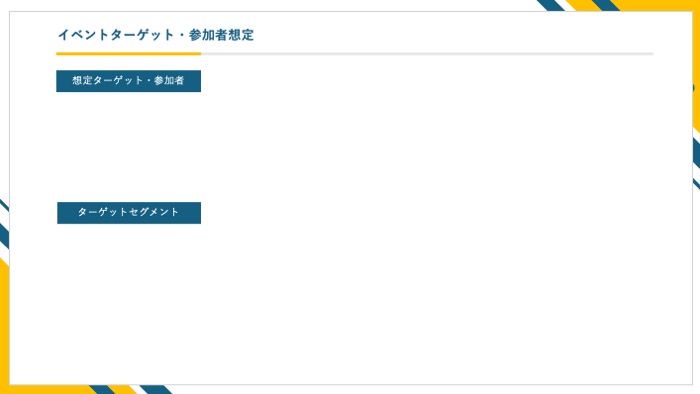 イベントターゲット・参加者想定

想定ターゲット・参加者

ターゲットセグメント